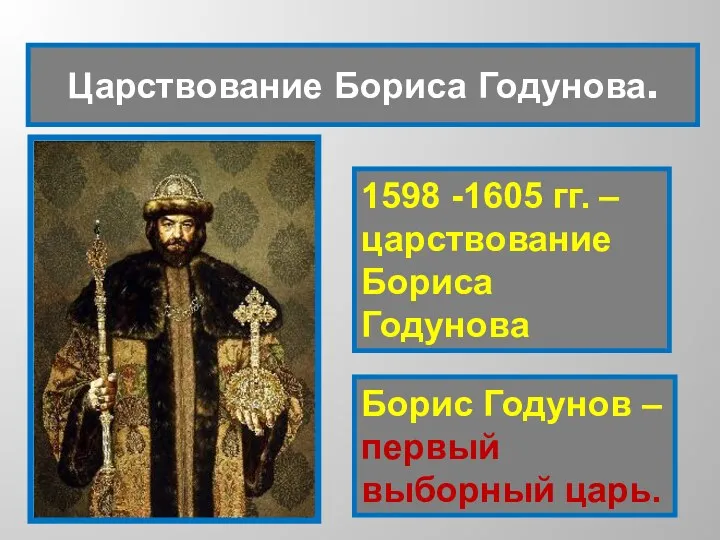 Царствование Бориса Годунова.

1598 -1605 гг. – царствование Бориса Годунова

Борис Годунов – первый выборный царь.